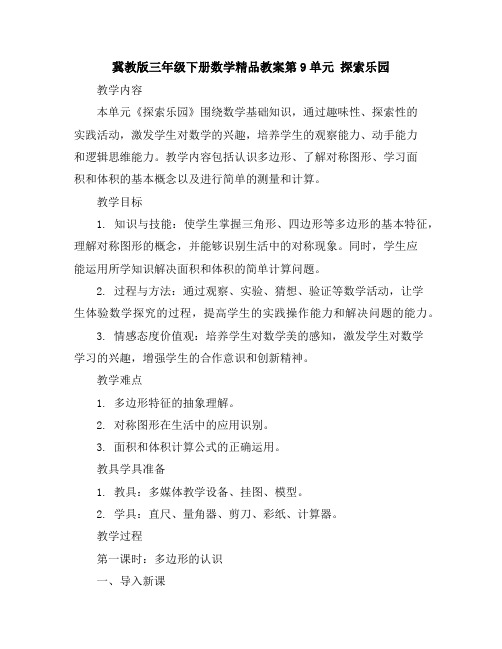 冀教版三年级下册数学精品教案第 9 单元 探索乐园

教学内容

本单元《探索乐园》围绕数学基础知识，通过趣味性、探索性的实践活动，激发学生对数学的兴趣，培养学生的观察能力、动手能力和逻辑思维能力。教学内容包括认识多边形、了解对称图形、学习面积和体积的基本概念以及进行简单的测量和计算。

教学目标

1. 知识与技能：使学生掌握三角形、四边形等多边形的基本特征，理解对称图形的概念，并能够识别生活中的对称现象。同时，学生应能运用所学知识解决面积和体积的简单计算问题。

2. 过程与方法：通过观察、实验、猜想、验证等数学活动，让学生体验数学探究的过程，提高学生的实践操作能力和解决问题的能力。

3. 情感态度价值观：培养学生对数学美的感知，激发学生对数学学习的兴趣，增强学生的合作意识和创新精神。

教学难点

1. 多边形特征的抽象理解。

2. 对称图形在生活中的应用识别。

3. 面积和体积计算公式的正确运用。

教具学具准备

1. 教具：多媒体教学设备、挂图、模型。

2. 学具：直尺、量角器、剪刀、彩纸、计算器。

教学过程

第一课时：多边形的认识

一、导入新课